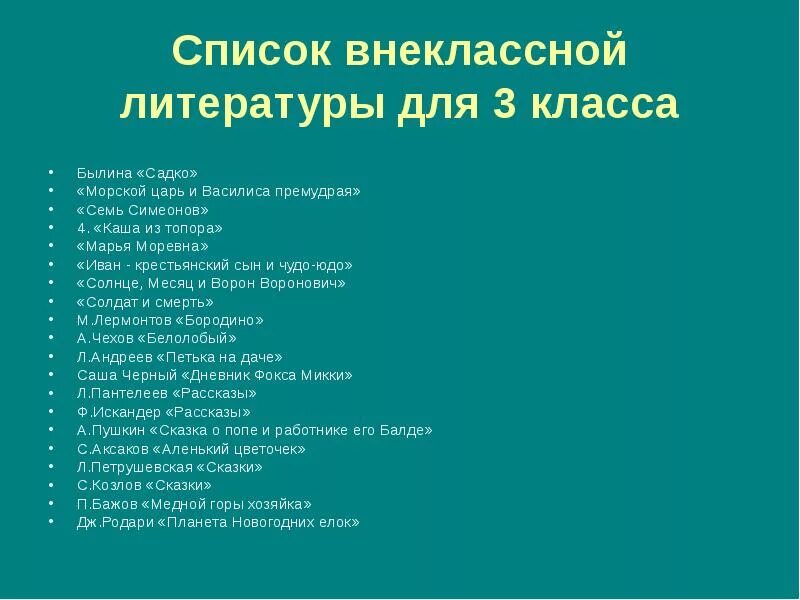 Список внеклассной литературы для 3 класса

- Былина «Садко»
- «Морской царь и Василиса премудрая»
- «Семь Симеонов»
- 4. «Каша из топора»
- «Марья Моревна»
- «Иван - крестьянский сын и чудо-юдо»
- «Солнце, Месяц и Ворон Воронович»
- «Солдат и смерть»
- М.Лермонтов «Бородино»
- А.Чехов «Белолобый»
- Л.Андреев «Петька на даче»
- Саша Черный «Дневник Фокса Микки»
- Л.Пантелеев «Рассказы»
- Ф.Искандер «Рассказы»
- А.Пушкин «Сказка о попе и работнике его Балде»
- С.Аксаков «Аленький цветочек»
- Л.Петрушевская «Сказки»
- С.Козлов «Сказки»
- П.Бажов «Медной горы хозяйка»
- Дж.Родари «Планета Новогодних елок»